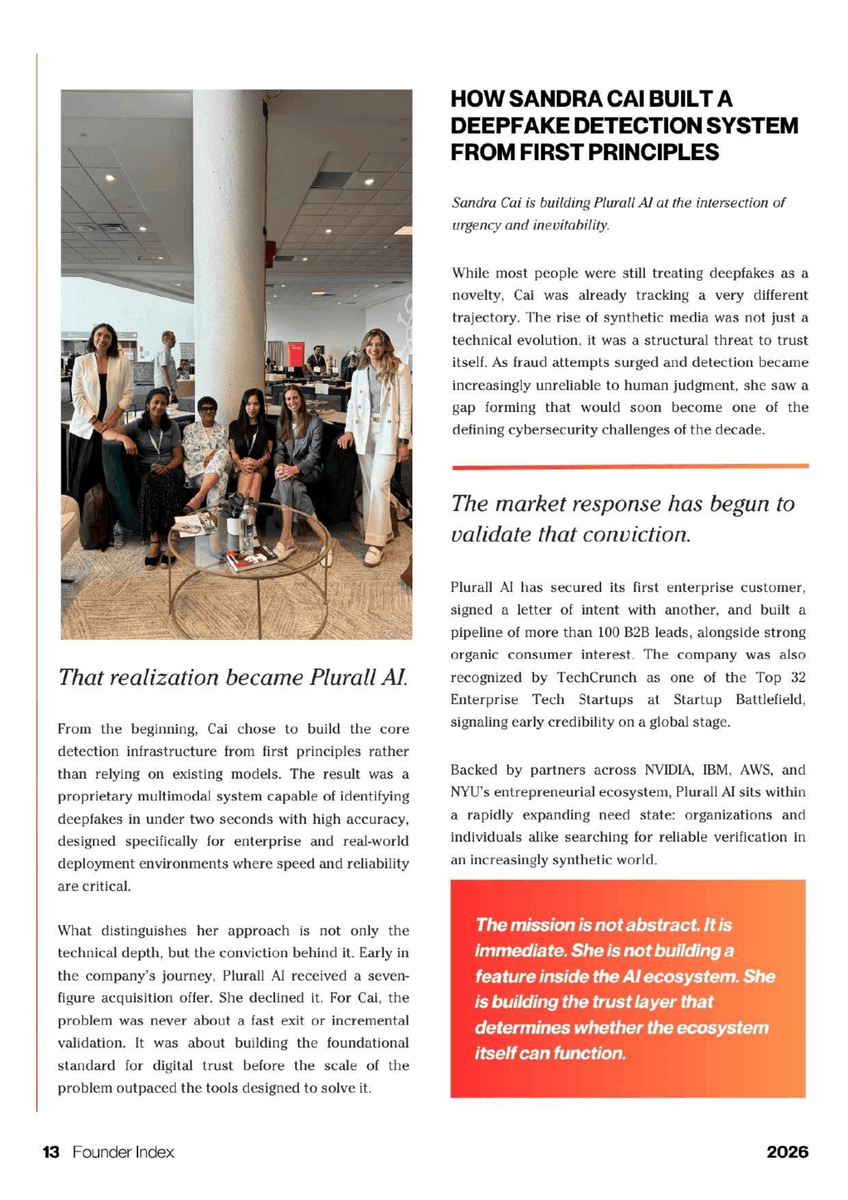 That realization became Plurall AI.

From the beginning, Cai chose to build the core detection infrastructure from first principles rather than relying on existing models. The result was a proprietary multimodal system capable of identifying deepfakes in under two seconds with high accuracy, designed specifically for enterprise and real-world deployment environments where speed and reliability are critical.

What distinguishes her approach is not only the technical depth, but the conviction behind it. Early in the company's journey, Plurall AI received a seven-figure acquisition offer. She declined it. For Cai, the problem was never about a fast exit or incremental validation. It was about building the foundational standard for digital trust before the scale of the problem outpaced the tools designed to solve it.

HOW SANDRA CAI BUILT A DEEPFAKE DETECTION SYSTEM FROM FIRST PRINCIPLES

Sandra Cai is building Plurall AI at the intersection of urgency and inevitability.

While most people were still treating deepfakes as a novelty, Cai was already tracking a very different trajectory. The rise of synthetic media was not just a technical evolution, it was a structural threat to trust itself. As fraud attempts surged and detection became increasingly unreliable to human judgment, she saw a gap forming that would soon become one of the defining cybersecurity challenges of the decade.

The market response has begun to validate that conviction.

Plurall AI has secured its first enterprise customer, signed a letter of intent with another, and built a pipeline of more than 100 B2B leads, alongside strong organic consumer interest. The company was also recognized by TechCrunch as one of the Top 32 Enterprise Tech Startups at Startup Battlefield, signaling early credibility on a global stage.

Backed by partners across NVIDIA, IBM, AWS, and NYU's entrepreneurial ecosystem, Plurall AI sits within a rapidly expanding need state: organizations and individuals alike searching for reliable verification in an increasingly synthetic world.

The mission is not abstract. It is immediate. She is not building a feature inside the AI ecosystem. She is building the trust layer that determines whether the ecosystem itself can function.

13 Founder Index 2026